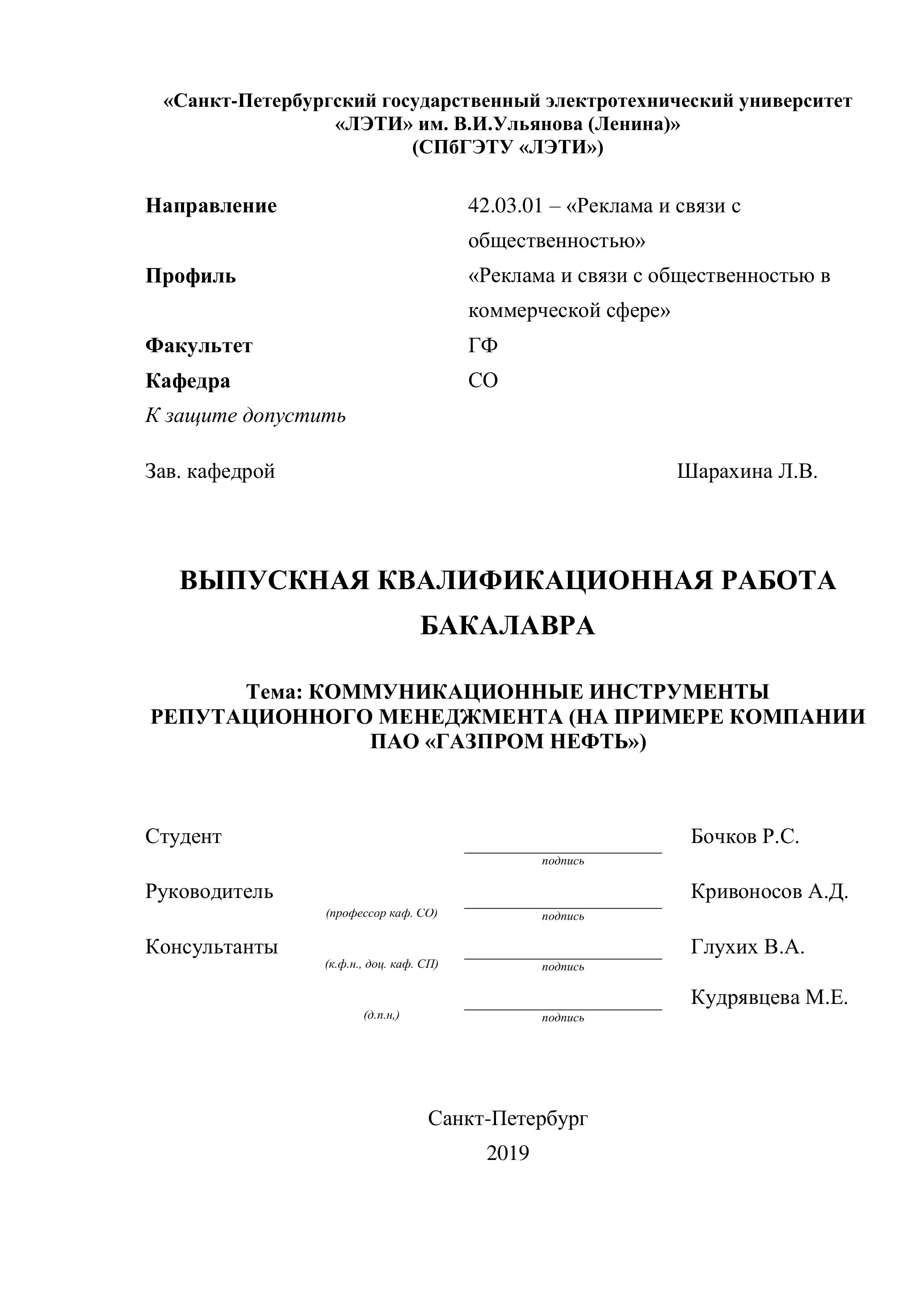 «Санкт-Петербургский государственный электротехнический университет «ЛЭТИ» им. В.И.Ульянова (Ленина)»
(СПбГЭТУ «ЛЭТИ»)

Направление 42.03.01 – «Реклама и связи с общественностью»
Профиль «Реклама и связи с общественностью в коммерческой сфере»
Факультет ГФ
Кафедра СО
К защите допустить

Зав. кафедрой Шарахина Л.В.

ВЫПУСКНАЯ КВАЛИФИКАЦИОННАЯ РАБОТА БАКАЛАВРА

Тема: КОММУНИКАЦИОННЫЕ ИНСТРУМЕНТЫ РЕПУТАЦИОННОГО МЕНЕДЖМЕНТА (НА ПРИМЕРЕ КОМПАНИИ ПАО «ГАЗПРОМ НЕФТЬ»)

Студент подпись Бочков Р.С.

Руководитель (профессор каф. СО) подпись Кривоносов А.Д.

Консультанты (к.ф.н., доц. каф. СП) подпись Глухих В.А.

(д.п.н,) подпись Кудрявцева М.Е.

Санкт-Петербург
2019